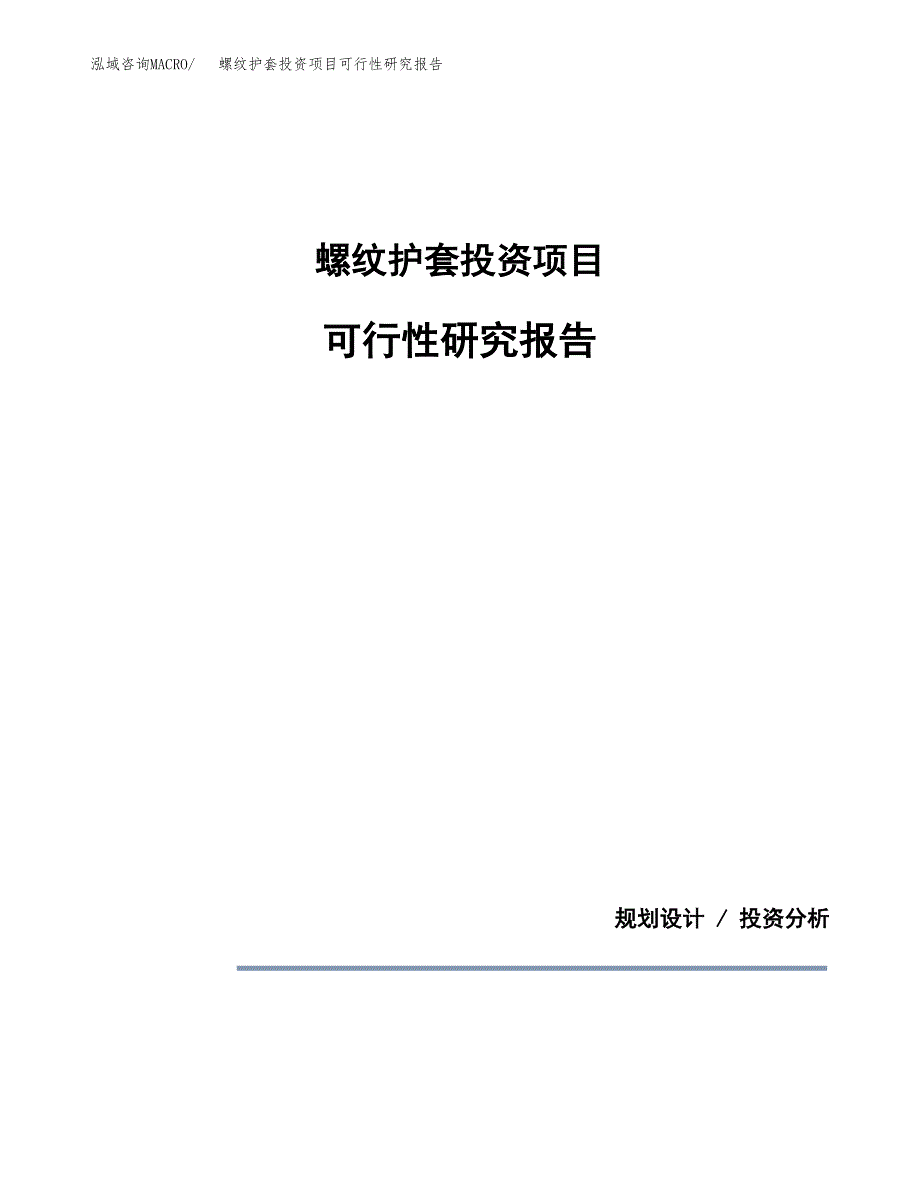 泓域咨询MACRO/　螺纹护套投资项目可行性研究报告

螺纹护套投资项目

可行性研究报告

规划设计 / 投资分析